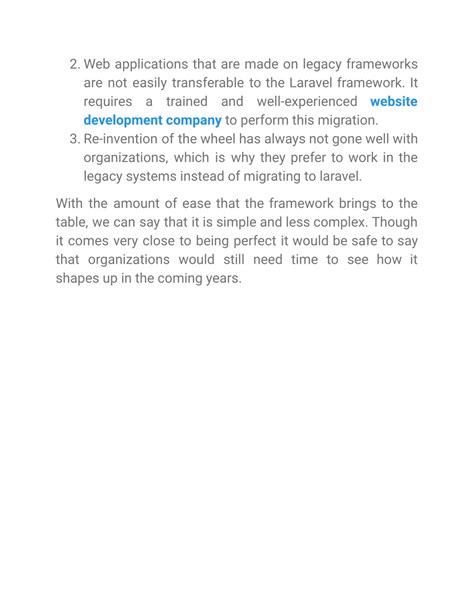 2. Web applications that are made on legacy frameworks are not easily transferable to the Laravel framework. It requires a trained and well-experienced website development company to perform this migration.
3. Re-invention of the wheel has always not gone well with organizations, which is why they prefer to work in the legacy systems instead of migrating to laravel.

With the amount of ease that the framework brings to the table, we can say that it is simple and less complex. Though it comes very close to being perfect it would be safe to say that organizations would still need time to see how it shapes up in the coming years.